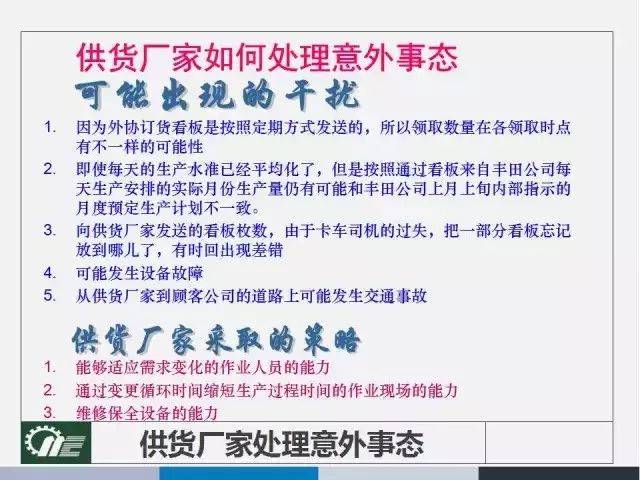 供货厂家如何处理意外事态

可能出现的干扰

1. 因为外协订货看板是按照定期方式发送的，所以领取数量在各领取时点有不一样的可能性
2. 即使每天的生产水准已经平均化了，但是按照通过看板来自丰田公司每天生产安排的实际月份生产量仍有可能和丰田公司上月上旬内部指示的月度预定生产计划不一致。
3. 向供货厂家发送的看板枚数，由于卡车司机的过失，把一部分看板忘记放到哪儿了，有时回出现差错
4. 可能发生设备故障
5. 从供货厂家到顾客公司的道路上可能发生交通事故

供货厂家采取的策略

1. 能够适应需求变化的作业人员的能力
2. 通过变更循环时间缩短生产过程时间的作业现场的能力
3. 维修保全设备的能力

供货厂家处理意外事态